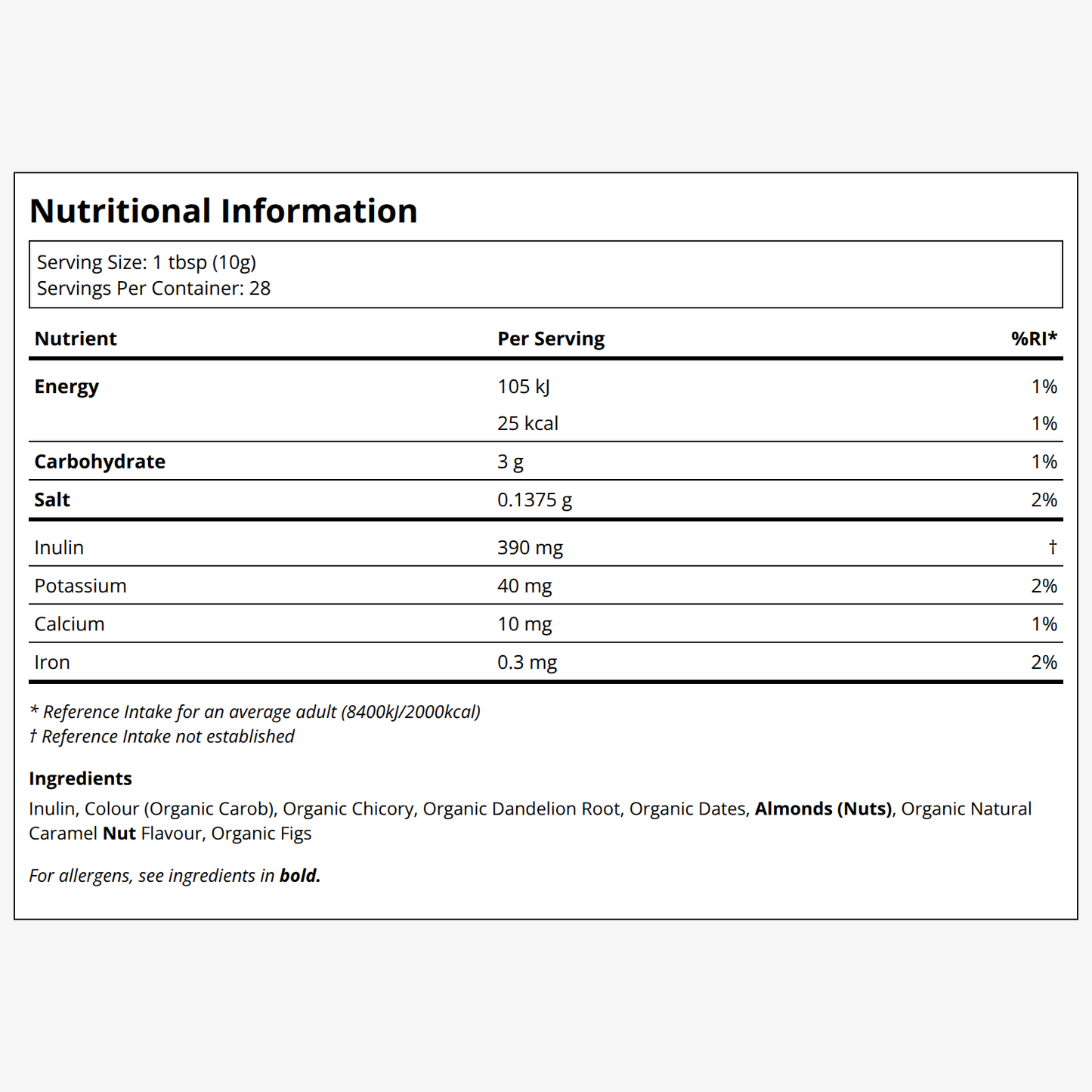 Nutritional Information

Serving Size: 1 tbsp (10g)
Servings Per Container: 28

| Nutrient | Per Serving | %RI* |
|---|---|---|
| Energy | 105 kJ | 1% |
|  | 25 kcal | 1% |
| Carbohydrate | 3 g | 1% |
| Salt | 0.1375 g | 2% |
| Inulin | 390 mg | † |
| Potassium | 40 mg | 2% |
| Calcium | 10 mg | 1% |
| Iron | 0.3 mg | 2% |

* Reference Intake for an average adult (8400kJ/2000kcal)
† Reference Intake not established

Ingredients

Inulin, Colour (Organic Carob), Organic Chicory, Organic Dandelion Root, Organic Dates, Almonds (Nuts), Organic Natural Caramel Nut Flavour, Organic Figs

For allergens, see ingredients in bold.